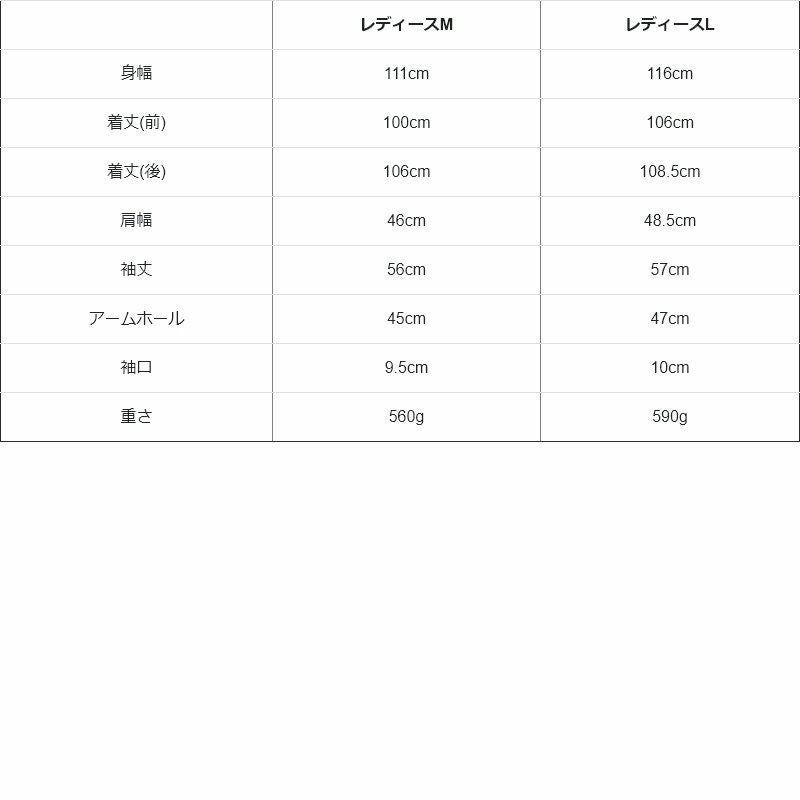 |  | レディースM | レディースL |
|---|---|---|
| 身幅 | 111cm | 116cm |
| 着丈(前) | 100cm | 106cm |
| 着丈(後) | 106cm | 108.5cm |
| 肩幅 | 46cm | 48.5cm |
| 袖丈 | 56cm | 57cm |
| アームホール | 45cm | 47cm |
| 袖口 | 9.5cm | 10cm |
| 重さ | 560g | 590g |